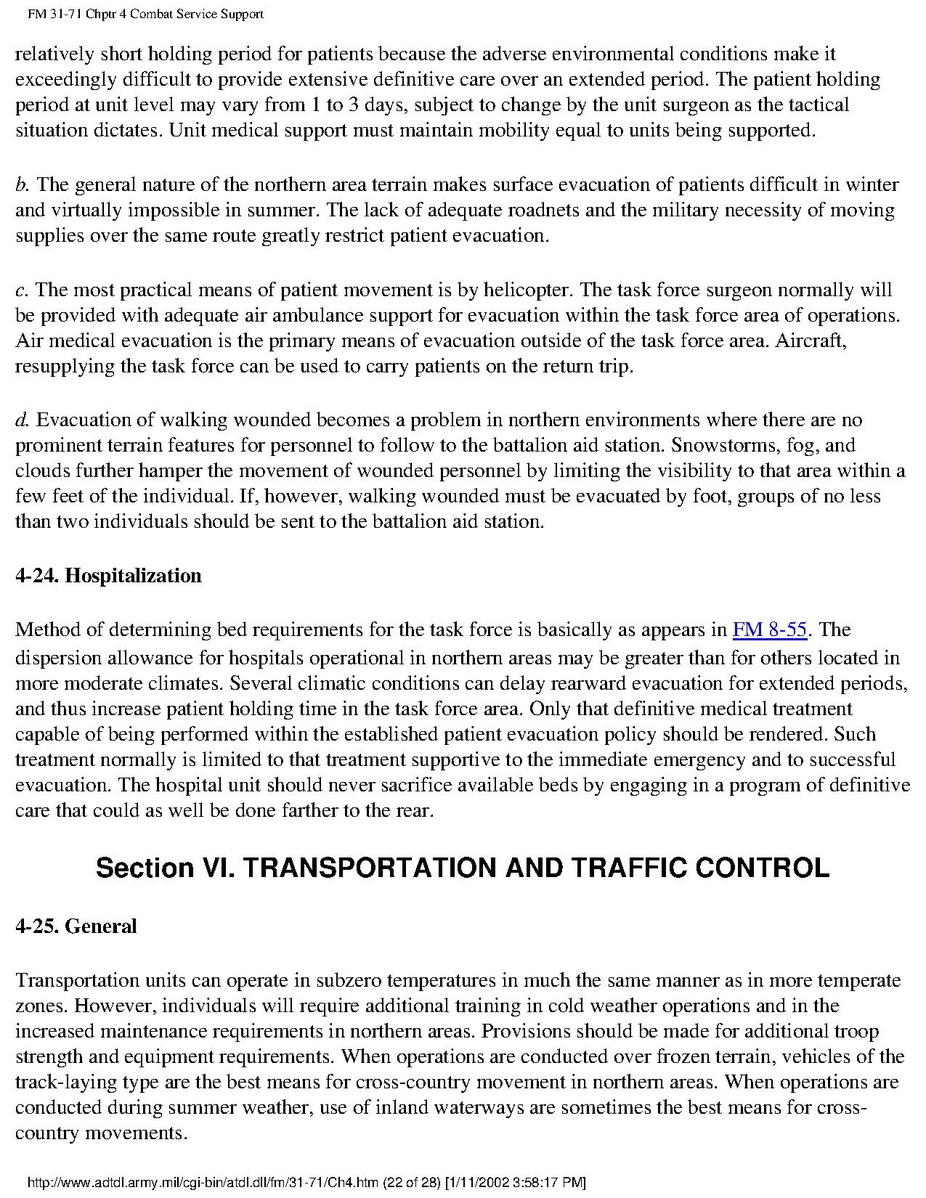 FM 31-71 Chptr 4 Combat Service Support

relatively short holding period for patients because the adverse environmental conditions make it exceedingly difficult to provide extensive definitive care over an extended period. The patient holding period at unit level may vary from 1 to 3 days, subject to change by the unit surgeon as the tactical situation dictates. Unit medical support must maintain mobility equal to units being supported.

b. The general nature of the northern area terrain makes surface evacuation of patients difficult in winter and virtually impossible in summer. The lack of adequate roadnets and the military necessity of moving supplies over the same route greatly restrict patient evacuation.

c. The most practical means of patient movement is by helicopter. The task force surgeon normally will be provided with adequate air ambulance support for evacuation within the task force area of operations. Air medical evacuation is the primary means of evacuation outside of the task force area. Aircraft, resupplying the task force can be used to carry patients on the return trip.

d. Evacuation of walking wounded becomes a problem in northern environments where there are no prominent terrain features for personnel to follow to the battalion aid station. Snowstorms, fog, and clouds further hamper the movement of wounded personnel by limiting the visibility to that area within a few feet of the individual. If, however, walking wounded must be evacuated by foot, groups of no less than two individuals should be sent to the battalion aid station.

4-24. Hospitalization

Method of determining bed requirements for the task force is basically as appears in FM 8-55. The dispersion allowance for hospitals operational in northern areas may be greater than for others located in more moderate climates. Several climatic conditions can delay rearward evacuation for extended periods, and thus increase patient holding time in the task force area. Only that definitive medical treatment capable of being performed within the established patient evacuation policy should be rendered. Such treatment normally is limited to that treatment supportive to the immediate emergency and to successful evacuation. The hospital unit should never sacrifice available beds by engaging in a program of definitive care that could as well be done farther to the rear.

Section VI. TRANSPORTATION AND TRAFFIC CONTROL

4-25. General

Transportation units can operate in subzero temperatures in much the same manner as in more temperate zones. However, individuals will require additional training in cold weather operations and in the increased maintenance requirements in northern areas. Provisions should be made for additional troop strength and equipment requirements. When operations are conducted over frozen terrain, vehicles of the track-laying type are the best means for cross-country movement in northern areas. When operations are conducted during summer weather, use of inland waterways are sometimes the best means for cross-country movements.

http://www.adtdl.army.mil/cgi-bin/atdl.dll/fm/31-71/Ch4.htm (22 of 28) [1/11/2002 3:58:17 PM]